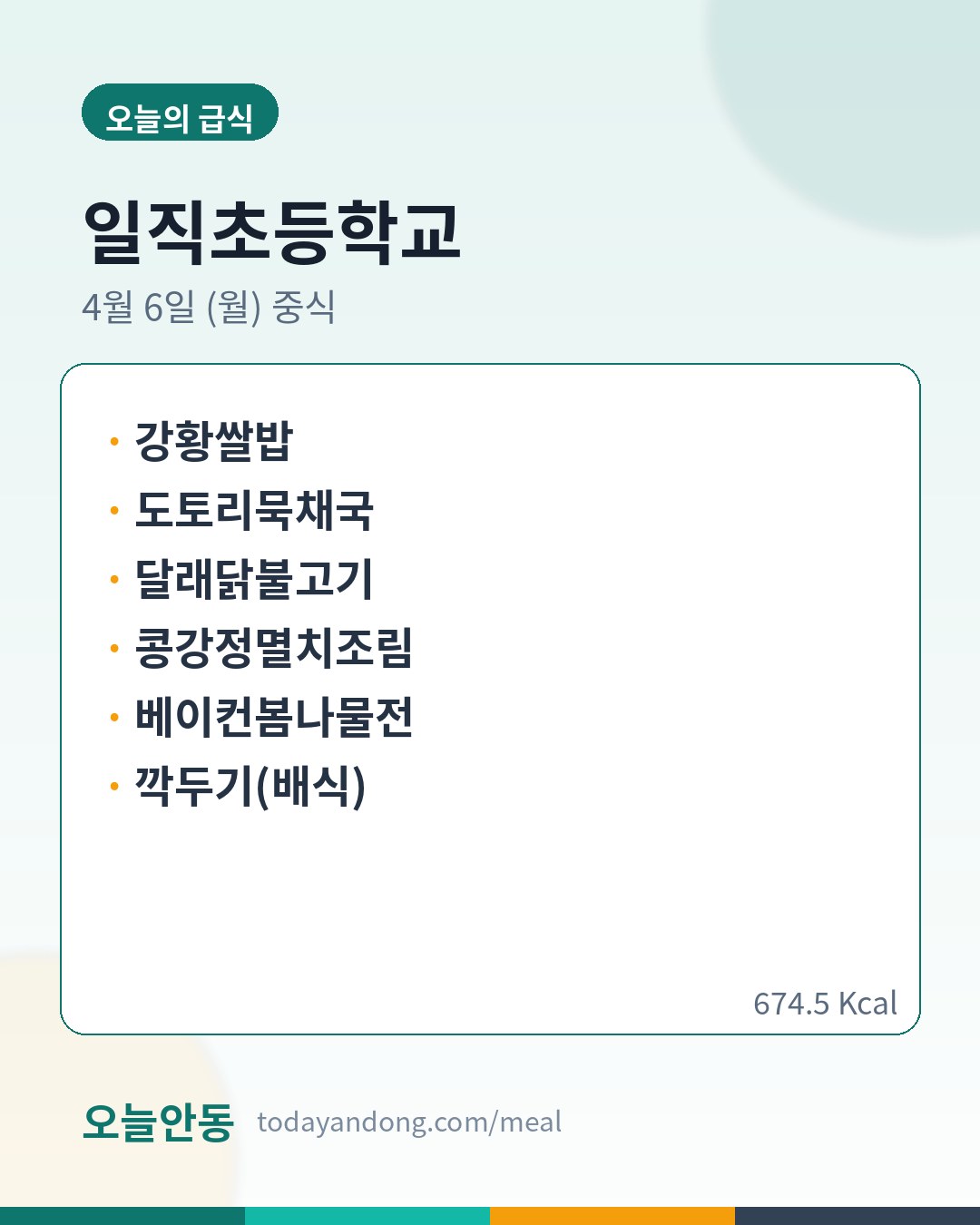 오늘의 급식

일직초등학교

4월 6일 (월) 중식

• 강황쌀밥
• 도토리묵채국
• 달래닭불고기
• 콩강정멸치조림
• 베이컨봄나물전
• 깍두기(배식)

674.5 Kcal

오늘안동 todayandong.com/meal